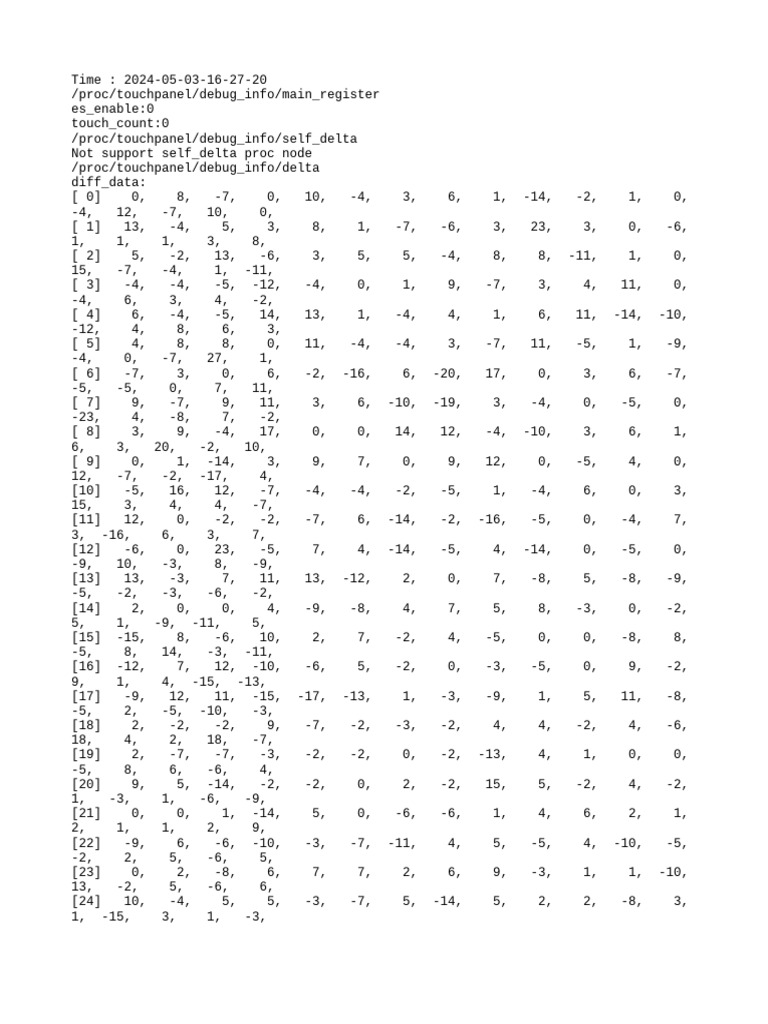 Time : 2024-05-03-16-27-20
/proc/touchpanel/debug_info/main_register
es_enable:0
touch_count:0
/proc/touchpanel/debug_info/self_delta
Not support self_delta proc node
/proc/touchpanel/debug_info/delta
diff_data:
[ 0]    0,    8,   -7,    0,   10,   -4,    3,    6,    1,  -14,   -2,    1,    0,   -4,   12,   -7,   10,    0,
[ 1]   13,   -4,    5,    3,    8,    1,   -7,   -6,    3,   23,    3,    0,   -6,    1,    1,    1,    3,    8,
[ 2]    5,   -2,   13,   -6,    3,    5,    5,   -4,    8,    8,  -11,    1,    0,   15,   -7,   -4,    1,  -11,
[ 3]   -4,   -4,   -5,  -12,   -4,    0,    1,    9,   -7,    3,    4,   11,    0,   -4,    6,    3,    4,   -2,
[ 4]    6,   -4,   -5,   14,   13,    1,   -4,    4,    1,    6,   11,  -14,  -10,  -12,    4,    8,    6,    3,
[ 5]    4,    8,    8,    0,   11,   -4,   -4,    3,   -7,   11,   -5,    1,   -9,   -4,    0,   -7,   27,    1,
[ 6]   -7,    3,    0,    6,   -2,  -16,    6,  -20,   17,    0,    3,    6,   -7,   -5,   -5,    0,    7,   11,
[ 7]    9,   -7,    9,   11,    3,    6,  -10,  -19,    3,   -4,    0,   -5,    0,  -23,    4,   -8,    7,   -2,
[ 8]    3,    9,   -4,   17,    0,    0,   14,   12,   -4,  -10,    3,    6,    1,    6,    3,   20,   -2,   10,
[ 9]    0,    1,  -14,    3,    9,    7,    0,    9,   12,    0,   -5,    4,    0,   12,   -7,   -2,  -17,    4,
[10]   -5,   16,   12,   -7,   -4,   -4,   -2,   -5,    1,   -4,    6,    0,    3,   15,    3,    4,    4,   -7,
[11]   12,    0,   -2,   -2,   -7,    6,  -14,   -2,  -16,   -5,    0,   -4,    7,    3,  -16,    6,    3,    7,
[12]   -6,    0,   23,   -5,    7,    4,  -14,   -5,    4,  -14,    0,   -5,    0,   -9,   10,   -3,    8,   -9,
[13]   13,   -3,    7,   11,   13,  -12,    2,    0,    7,   -8,    5,   -8,   -9,   -5,   -2,   -3,   -6,   -2,
[14]    2,    0,    0,    4,   -9,   -8,    4,    7,    5,    8,   -3,    0,   -2,    5,    1,   -9,  -11,    5,
[15]  -15,    8,   -6,   10,    2,    7,   -2,    4,   -5,    0,    0,   -8,    8,   -5,    8,   14,   -3,  -11,
[16]  -12,    7,   12,  -10,   -6,    5,   -2,    0,   -3,   -5,    0,    9,   -2,    9,    1,    4,  -15,  -13,
[17]   -9,   12,   11,  -15,  -17,  -13,    1,   -3,   -9,    1,    5,   11,   -8,   -5,    2,   -5,  -10,   -3,
[18]    2,   -2,   -2,    9,   -7,   -2,   -3,   -2,    4,    4,   -2,    4,   -6,   18,    4,    2,   18,   -7,
[19]    2,   -7,   -7,   -3,   -2,   -2,    0,   -2,  -13,    4,    1,    0,    0,   -5,    8,    6,   -6,    4,
[20]    9,    5,  -14,   -2,   -2,    0,    2,   -2,   15,    5,   -2,    4,   -2,    1,   -3,    1,   -6,   -9,
[21]    0,    0,    1,  -14,    5,    0,   -6,   -6,    1,    4,    6,    2,    1,    2,    1,    1,    2,    9,
[22]   -9,    6,   -6,  -10,   -3,   -7,  -11,    4,    5,   -5,    4,  -10,   -5,   -2,    2,    5,   -6,    5,
[23]    0,    2,   -8,    6,    7,    7,    2,    6,    9,   -3,    1,    1,  -10,   13,   -2,    5,   -6,    6,
[24]   10,   -4,    5,    5,   -3,   -7,    5,  -14,    5,    2,    2,   -8,    3,    1,  -15,    3,    1,   -3,